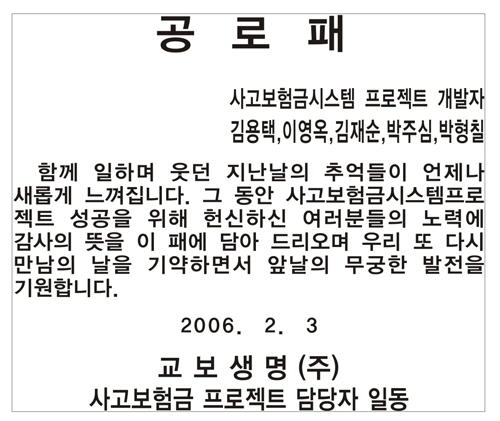 공 로 패

사고보험금시스템 프로젝트 개발자
김용택,이영옥,김재순,박주심,박형칠

함께 일하며 웃던 지난날의 추억들이 언제나 새롭게 느껴집니다. 그 동안 사고보험금시스템프로젝트 성공을 위해 헌신하신 여러분들의 노력에 감사의 뜻을 이 패에 담아 드리오며 우리 또 다시 만남의 날을 기약하면서 앞날의 무궁한 발전을 기원합니다.

2006. 2. 3

교 보 생 명 (주)
사고보험금 프로젝트 담당자 일동